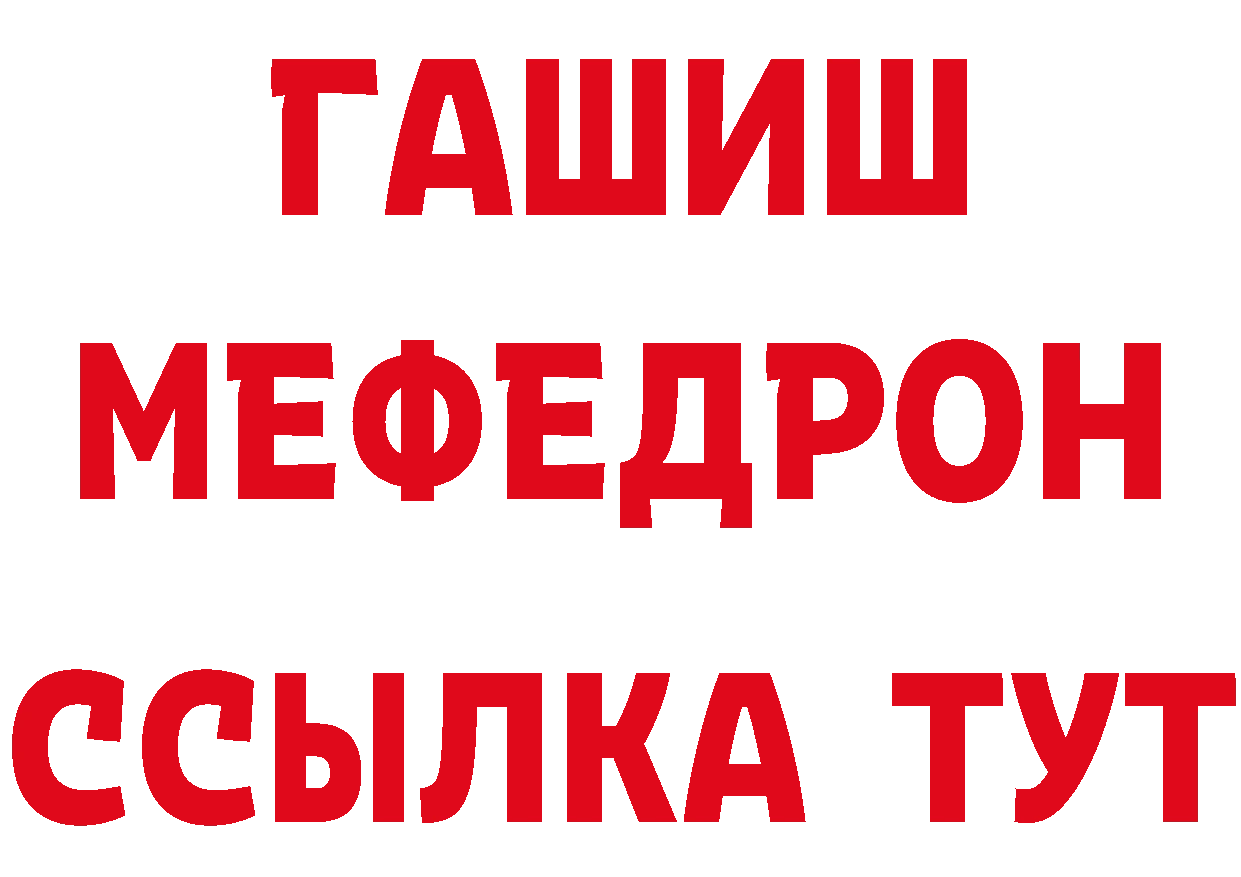 ГАШИШ
МЕФЕДРОН
ССЫЛКА ТУТ